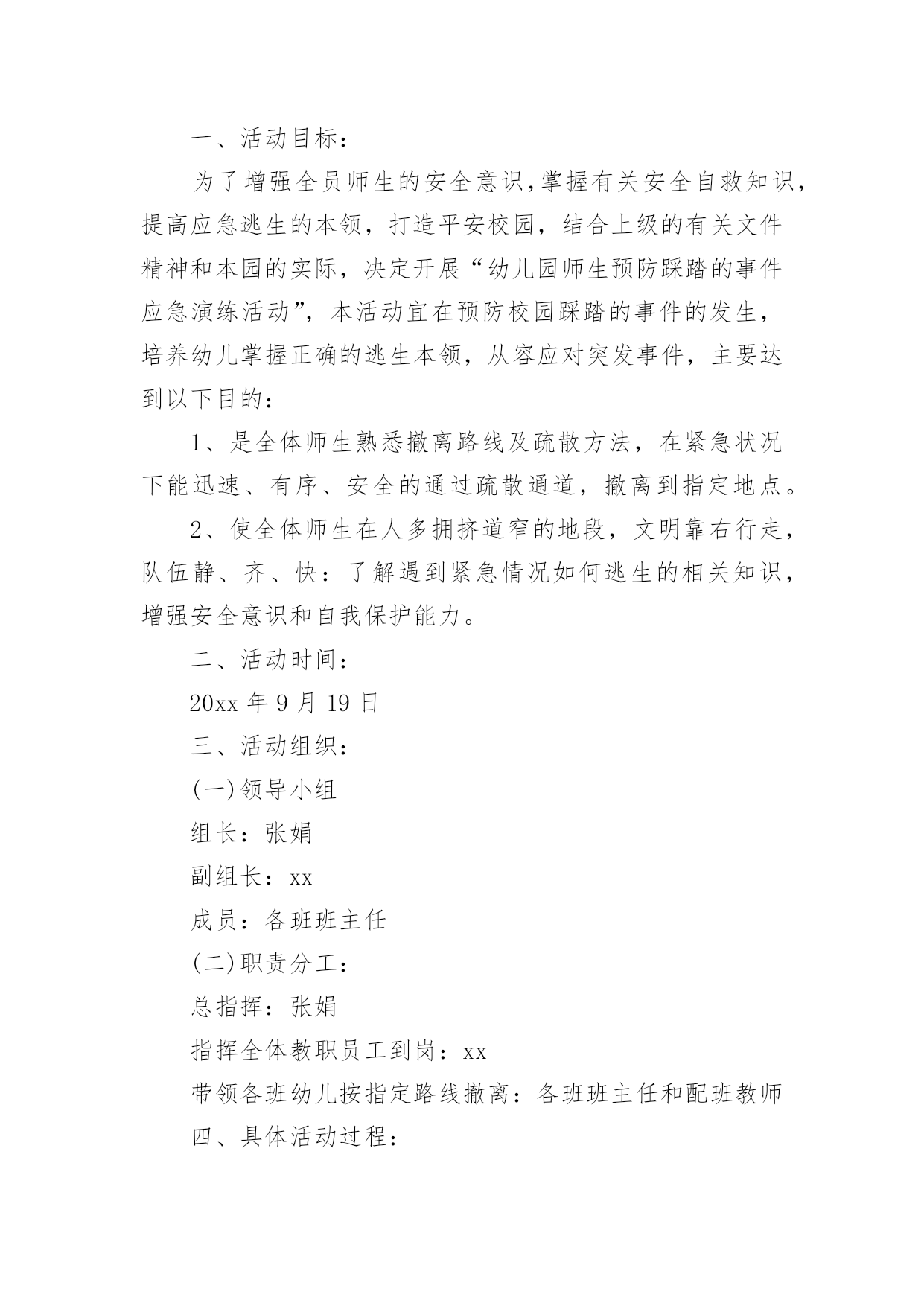 一、活动目标：

为了增强全员师生的安全意识，掌握有关安全自救知识，提高应急逃生的本领，打造平安校园，结合上级的有关文件精神和本园的实际，决定开展“幼儿园师生预防踩踏的事件应急演练活动”，本活动宜在预防校园踩踏的事件的发生，培养幼儿掌握正确的逃生本领，从容应对突发事件，主要达到以下目的：

1、是全体师生熟悉撤离路线及疏散方法，在紧急状况下能迅速、有序、安全的通过疏散通道，撤离到指定地点。

2、使全体师生在人多拥挤道窄的地段，文明靠右行走，队伍静、齐、快：了解遇到紧急情况如何逃生的相关知识，增强安全意识和自我保护能力。

二、活动时间：

20xx 年 9 月 19 日

三、活动组织：

(一)领导小组

组长：张娟

副组长：xx

成员：各班班主任

(二)职责分工：

总指挥：张娟

指挥全体教职员工到岗：xx

带领各班幼儿按指定路线撤离：各班班主任和配班教师

四、具体活动过程：